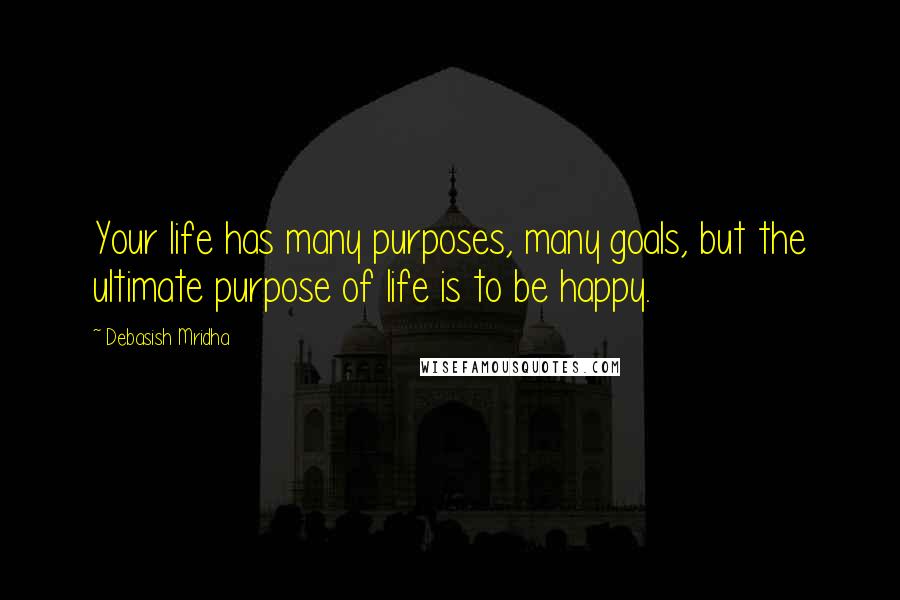 Your life has many purposes, many goals, but the ultimate purpose of life is to be happy.

~ Debasish Mridha

WISEFAMOUSQUOTES.COM